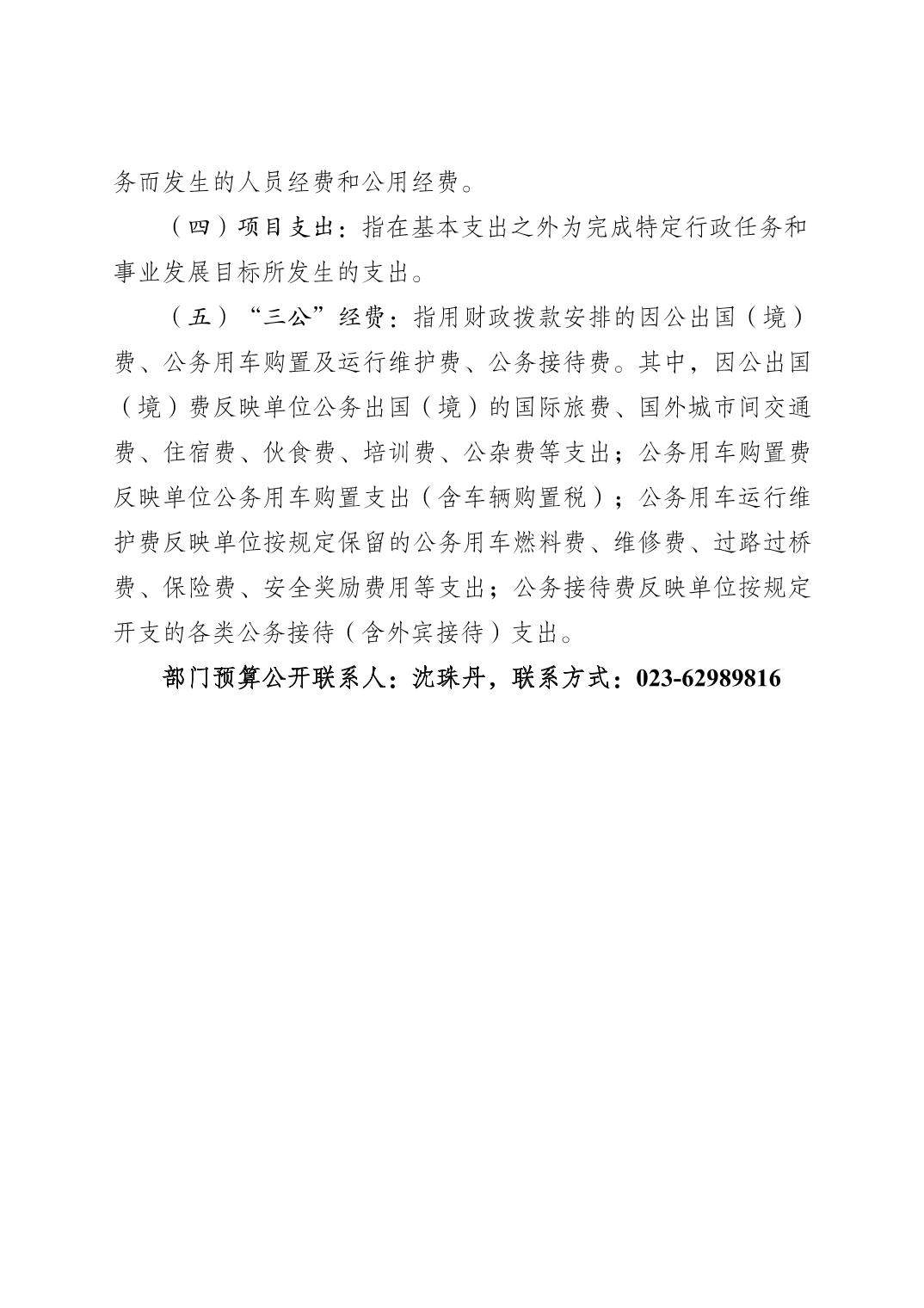 务而发生的人员经费和公用经费。

（四）项目支出：指在基本支出之外为完成特定行政任务和事业发展目标所发生的支出。

（五）“三公”经费：指用财政拨款安排的因公出国（境）费、公务用车购置及运行维护费、公务接待费。其中，因公出国（境）费反映单位公务出国（境）的国际旅费、国外城市间交通费、住宿费、伙食费、培训费、公杂费等支出；公务用车购置费反映单位公务用车购置支出（含车辆购置税）；公务用车运行维护费反映单位按规定保留的公务用车燃料费、维修费、过路过桥费、保险费、安全奖励费用等支出；公务接待费反映单位按规定开支的各类公务接待（含外宾接待）支出。

部门预算公开联系人：沈珠丹，联系方式：023-62989816